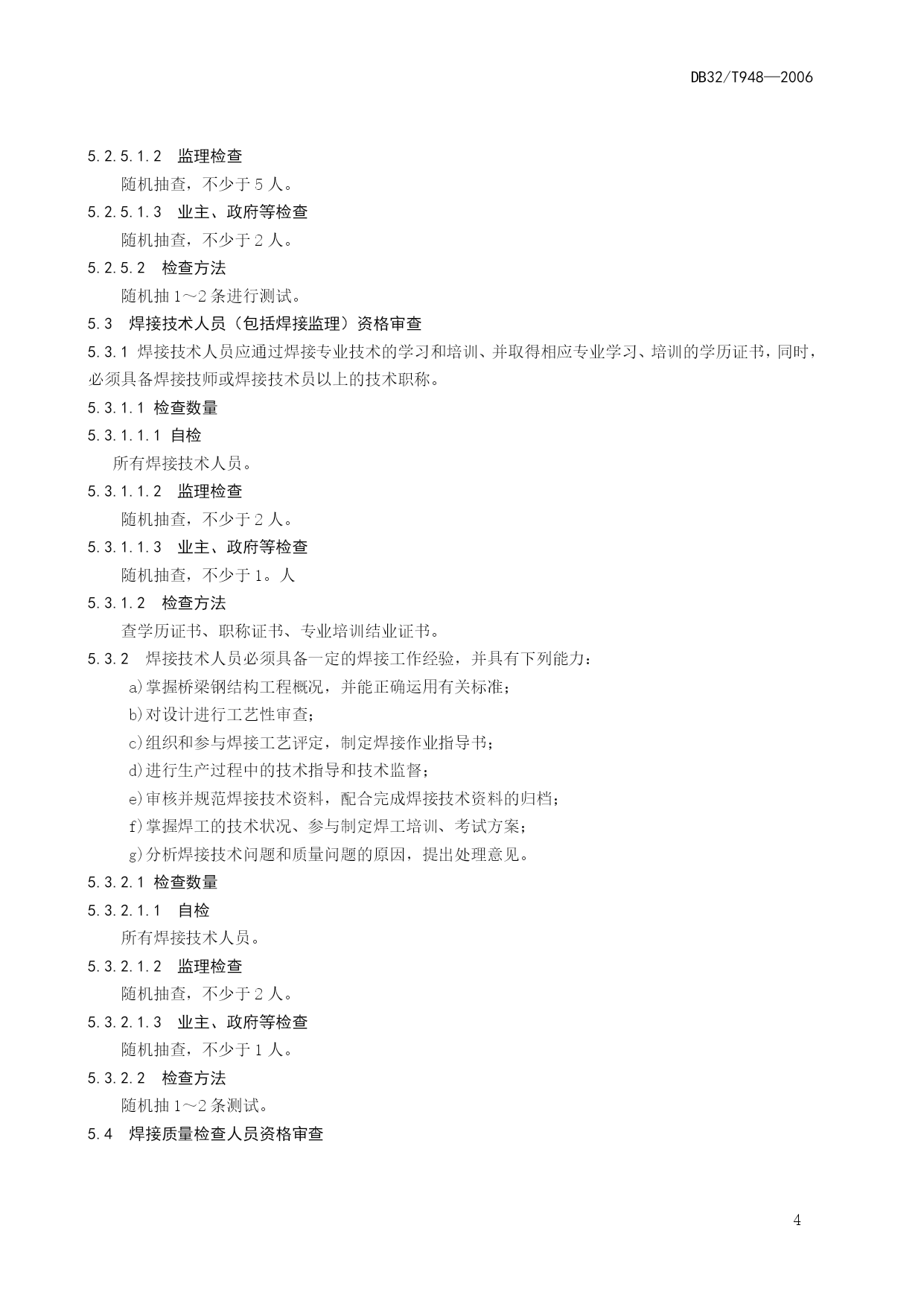 DB32/T948—2006

5.2.5.1.2 监理检查

随机抽查，不少于 5 人。

5.2.5.1.3 业主、政府等检查

随机抽查，不少于 2 人。

5.2.5.2 检查方法

随机抽 1～2 条进行测试。

5.3 焊接技术人员（包括焊接监理）资格审查

5.3.1 焊接技术人员应通过焊接专业技术的学习和培训、并取得相应专业学习、培训的学历证书，同时，必须具备焊接技师或焊接技术员以上的技术职称。

5.3.1.1 检查数量

5.3.1.1.1 自检

所有焊接技术人员。

5.3.1.1.2 监理检查

随机抽查，不少于 2 人。

5.3.1.1.3 业主、政府等检查

随机抽查，不少于 1。人

5.3.1.2 检查方法

查学历证书、职称证书、专业培训结业证书。

5.3.2 焊接技术人员必须具备一定的焊接工作经验，并具有下列能力：

a)掌握桥梁钢结构工程概况，并能正确运用有关标准；

b)对设计进行工艺性审查；

c)组织和参与焊接工艺评定，制定焊接作业指导书；

d)进行生产过程中的技术指导和技术监督；

e)审核并规范焊接技术资料，配合完成焊接技术资料的归档；

f)掌握焊工的技术状况、参与制定焊工培训、考试方案；

g)分析焊接技术问题和质量问题的原因，提出处理意见。

5.3.2.1 检查数量

5.3.2.1.1 自检

所有焊接技术人员。

5.3.2.1.2 监理检查

随机抽查，不少于 2 人。

5.3.2.1.3 业主、政府等检查

随机抽查，不少于 1 人。

5.3.2.2 检查方法

随机抽 1～2 条测试。

5.4 焊接质量检查人员资格审查

4